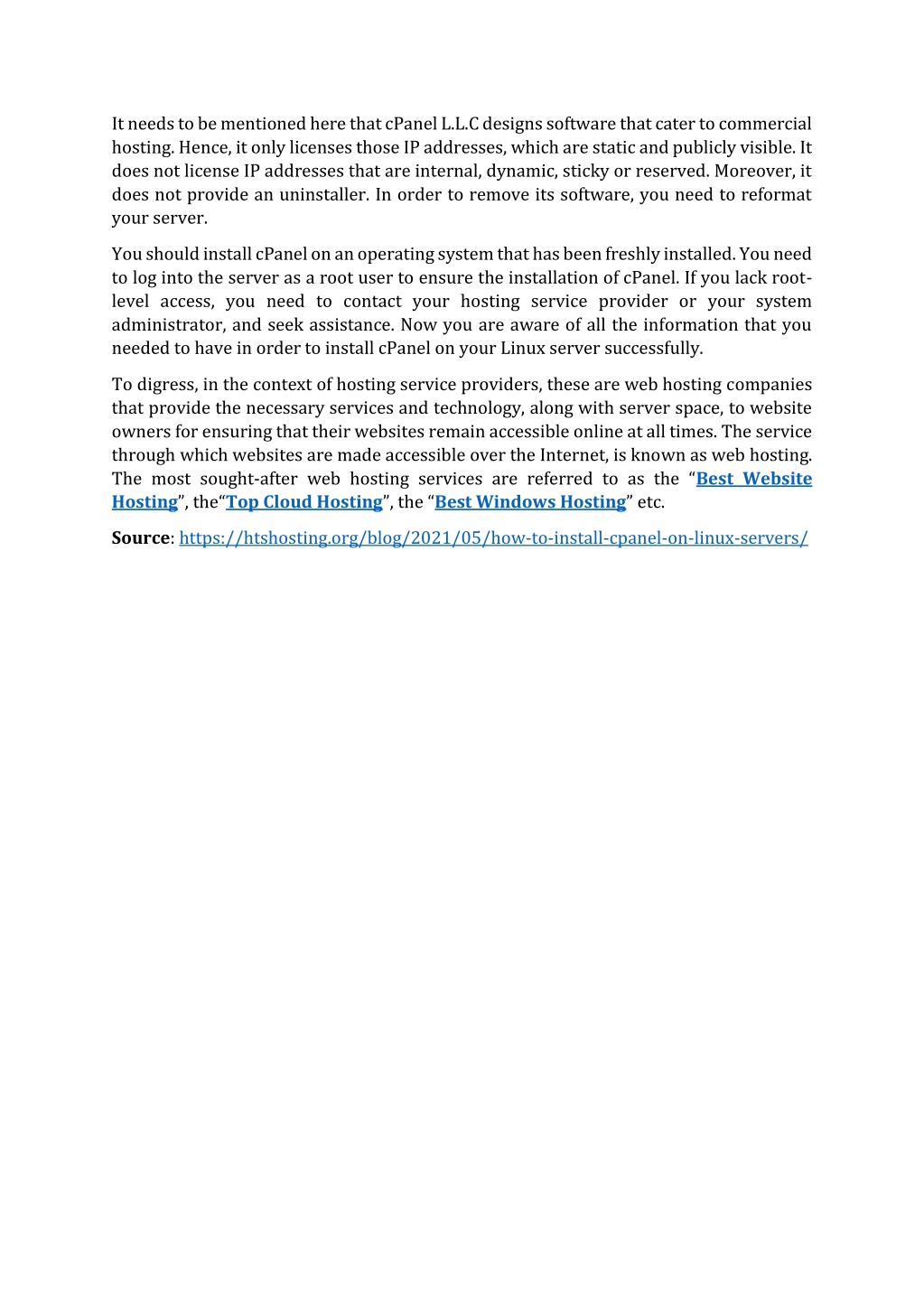 It needs to be mentioned here that cPanel L.L.C designs software that cater to commercial hosting. Hence, it only licenses those IP addresses, which are static and publicly visible. It does not license IP addresses that are internal, dynamic, sticky or reserved. Moreover, it does not provide an uninstaller. In order to remove its software, you need to reformat your server.

You should install cPanel on an operating system that has been freshly installed. You need to log into the server as a root user to ensure the installation of cPanel. If you lack root-level access, you need to contact your hosting service provider or your system administrator, and seek assistance. Now you are aware of all the information that you needed to have in order to install cPanel on your Linux server successfully.

To digress, in the context of hosting service providers, these are web hosting companies that provide the necessary services and technology, along with server space, to website owners for ensuring that their websites remain accessible online at all times. The service through which websites are made accessible over the Internet, is known as web hosting. The most sought-after web hosting services are referred to as the “Best Website Hosting”, the“Top Cloud Hosting”, the “Best Windows Hosting” etc.

Source: https://htshosting.org/blog/2021/05/how-to-install-cpanel-on-linux-servers/